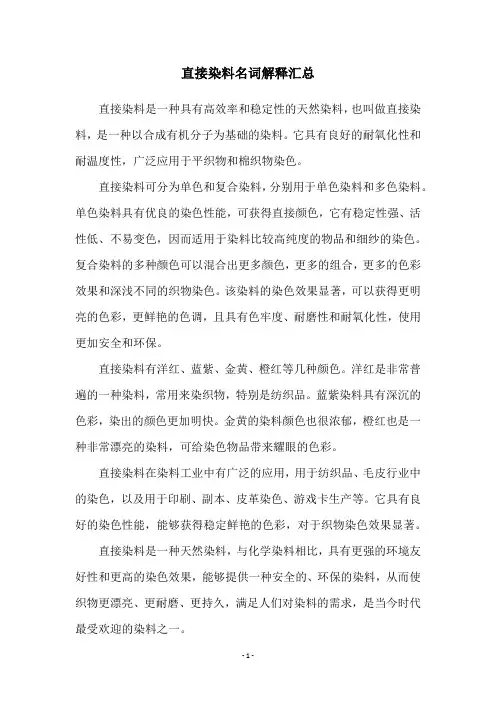 直接染料名词解释汇总

直接染料是一种具有高效率和稳定性的天然染料，也叫做直接染料，是一种以合成有机分子为基础的染料。它具有良好的耐氧化性和耐温度性，广泛应用于平织物和棉织物染色。

直接染料可分为单色和复合染料，分别用于单色染料和多色染料。单色染料具有优良的染色性能，可获得直接颜色，它有稳定性强、活性低、不易变色，因而适用于染料比较高纯度的物品和细纱的染色。复合染料的多种颜色可以混合出更多颜色，更多的组合，更多的色彩效果和深浅不同的织物染色。该染料的染色效果显著，可以获得更明亮的色彩，更鲜艳的色调，且具有色牢度、耐磨性和耐氧化性，使用更加安全和环保。

直接染料有洋红、蓝紫、金黄、橙红等几种颜色。洋红是非常普遍的一种染料，常用来染织物，特别是纺织品。蓝紫染料具有深沉的色彩，染出的颜色更加明快。金黄的染料颜色也很浓郁，橙红也是一种非常漂亮的染料，可给染色物品带来耀眼的色彩。

直接染料在染料工业中有广泛的应用，用于纺织品、毛皮行业中的染色，以及用于印刷、副本、皮革染色、游戏卡生产等。它具有良好的染色性能，能够获得稳定鲜艳的色彩，对于织物染色效果显著。

直接染料是一种天然染料，与化学染料相比，具有更强的环境友好性和更高的染色效果，能够提供一种安全的、环保的染料，从而使织物更漂亮、更耐磨、更持久，满足人们对染料的需求，是当今时代最受欢迎的染料之一。

- 1 -